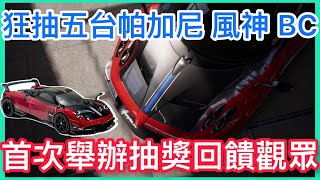 狂抽五台帕加尼 風神 BC

首次舉辦抽獎回饋觀眾